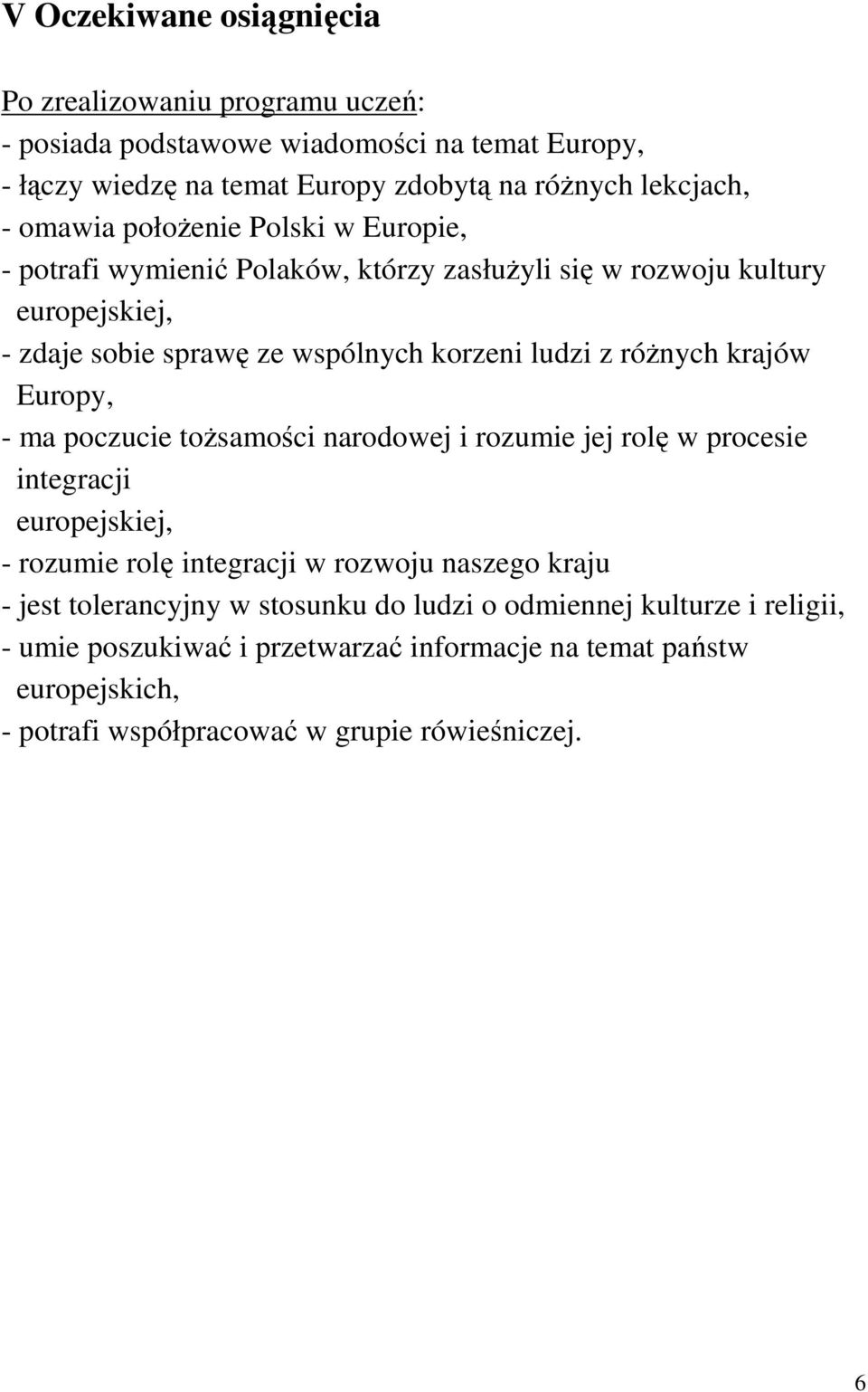 V Oczekiwane osiągnięcia

Po zrealizowaniu programu uczeń:
- posiada podstawowe wiadomości na temat Europy,
- łączy wiedzę na temat Europy zdobytą na różnych lekcjach,
- omawia położenie Polski w Europie,
- potrafi wymienić Polaków, którzy zasłużyli się w rozwoju kultury europejskiej,
- zdaje sobie sprawę ze wspólnych korzeni ludzi z różnych krajów Europy,
- ma poczucie tożsamości narodowej i rozumie jej rolę w procesie integracji europejskiej,
- rozumie rolę integracji w rozwoju naszego kraju
- jest tolerancyjny w stosunku do ludzi o odmiennej kulturze i religii,
- umie poszukiwać i przetwarzać informacje na temat państw europejskich,
- potrafi współpracować w grupie rówieśniczej.

6